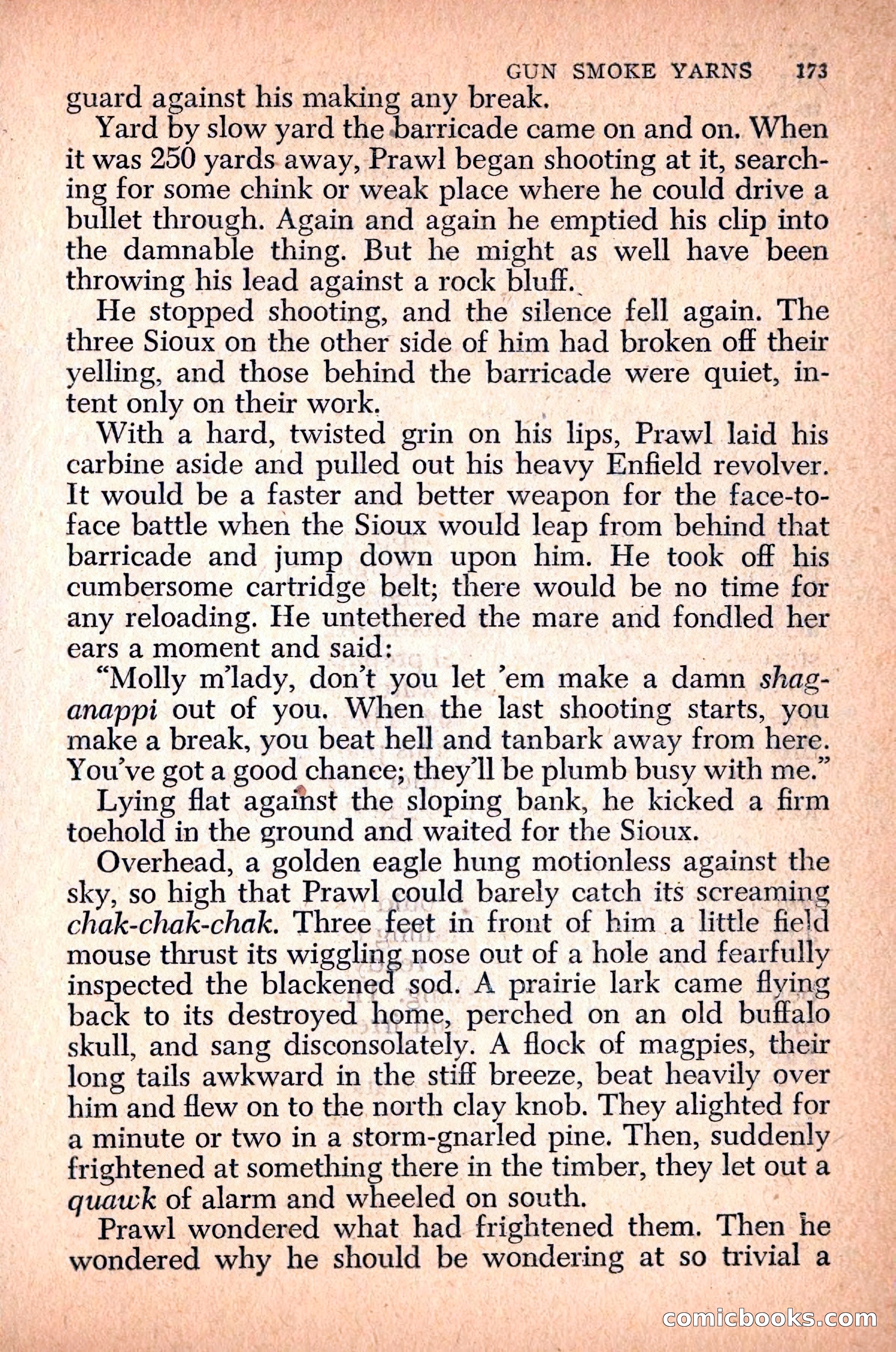 GUN SMOKE YARNS 173

guard against his making any break.

Yard by slow yard the barricade came on and on. When it was 250 yards away, Prawl began shooting at it, searching for some chink or weak place where he could drive a bullet through. Again and again he emptied his clip into the damnable thing. But he might as well have been throwing his lead against a rock bluff.

He stopped shooting, and the silence fell again. The three Sioux on the other side of him had broken off their yelling, and those behind the barricade were quiet, intent only on their work.

With a hard, twisted grin on his lips, Prawl laid his carbine aside and pulled out his heavy Enfield revolver. It would be a faster and better weapon for the face-to-face battle when the Sioux would leap from behind that barricade and jump down upon him. He took off his cumbersome cartridge belt; there would be no time for any reloading. He untethered the mare and fondled her ears a moment and said:

"Molly m'lady, don't you let 'em make a damn shaganappi out of you. When the last shooting starts, you make a break, you beat hell and tanbark away from here. You've got a good chance; they'll be plumb busy with me."

Lying flat against the sloping bank, he kicked a firm toehold in the ground and waited for the Sioux.

Overhead, a golden eagle hung motionless against the sky, so high that Prawl could barely catch its screaming chak-chak-chak. Three feet in front of him a little field mouse thrust its wiggling nose out of a hole and fearfully inspected the blackened sod. A prairie lark came flying back to its destroyed home, perched on an old buffalo skull, and sang disconsolately. A flock of magpies, their long tails awkward in the stiff breeze, beat heavily over him and flew on to the north clay knob. They alighted for a minute or two in a storm-gnarled pine. Then, suddenly frightened at something there in the timber, they let out a quawk of alarm and wheeled on south.

Prawl wondered what had frightened them. Then he wondered why he should be wondering at so trivial a

comicbooks.com